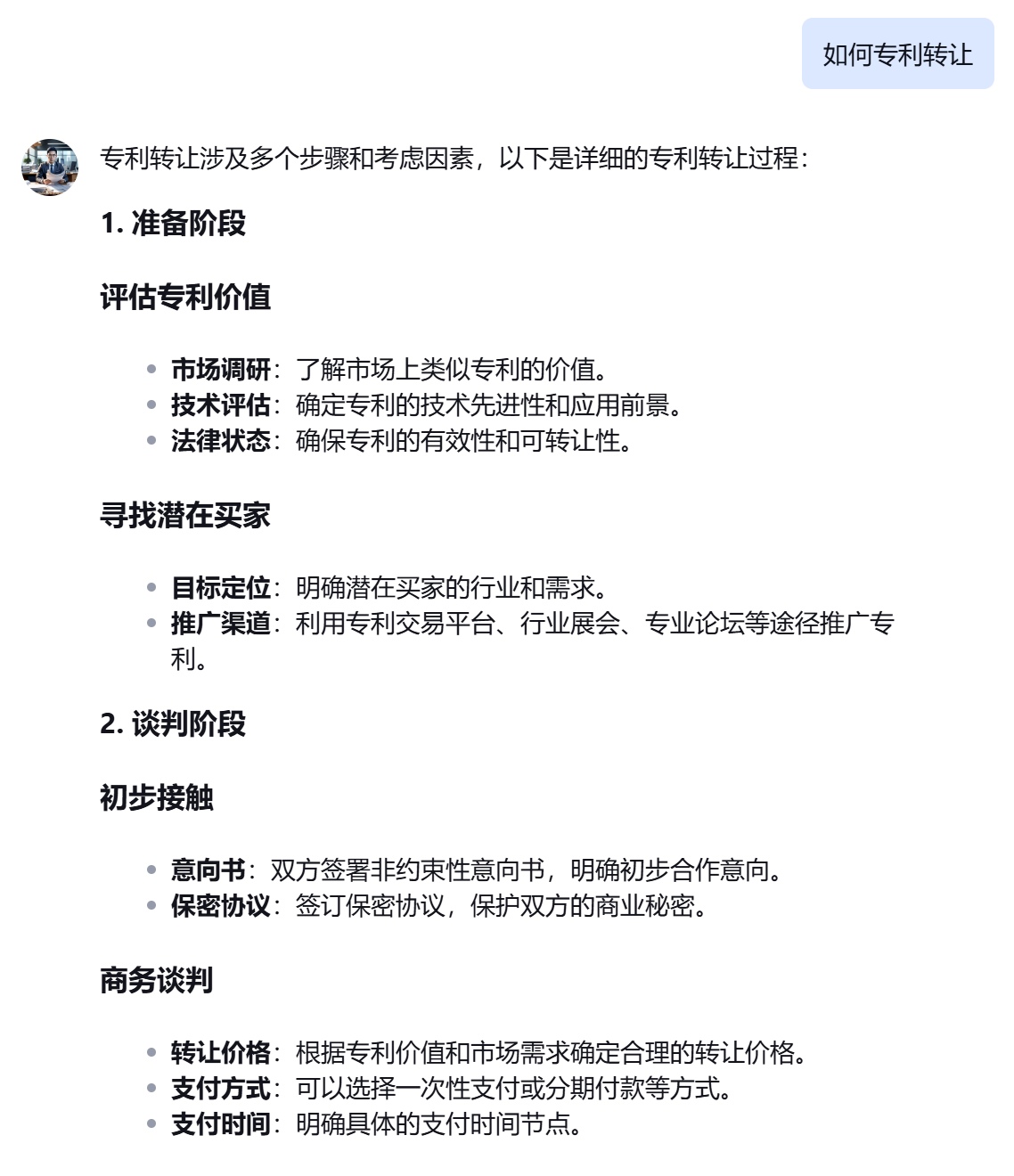 如何专利转让

专利转让涉及多个步骤和考虑因素，以下是详细的专利转让过程：

1. 准备阶段

评估专利价值

- 市场调研：了解市场上类似专利的价值。
- 技术评估：确定专利的技术先进性和应用前景。
- 法律状态：确保专利的有效性和可转让性。

寻找潜在买家

- 目标定位：明确潜在买家的行业和需求。
- 推广渠道：利用专利交易平台、行业展会、专业论坛等途径推广专利。

2. 谈判阶段

初步接触

- 意向书：双方签署非约束性意向书，明确初步合作意向。
- 保密协议：签订保密协议，保护双方的商业秘密。

商务谈判

- 转让价格：根据专利价值和市场需求确定合理的转让价格。
- 支付方式：可以选择一次性支付或分期付款等方式。
- 支付时间：明确具体的支付时间节点。